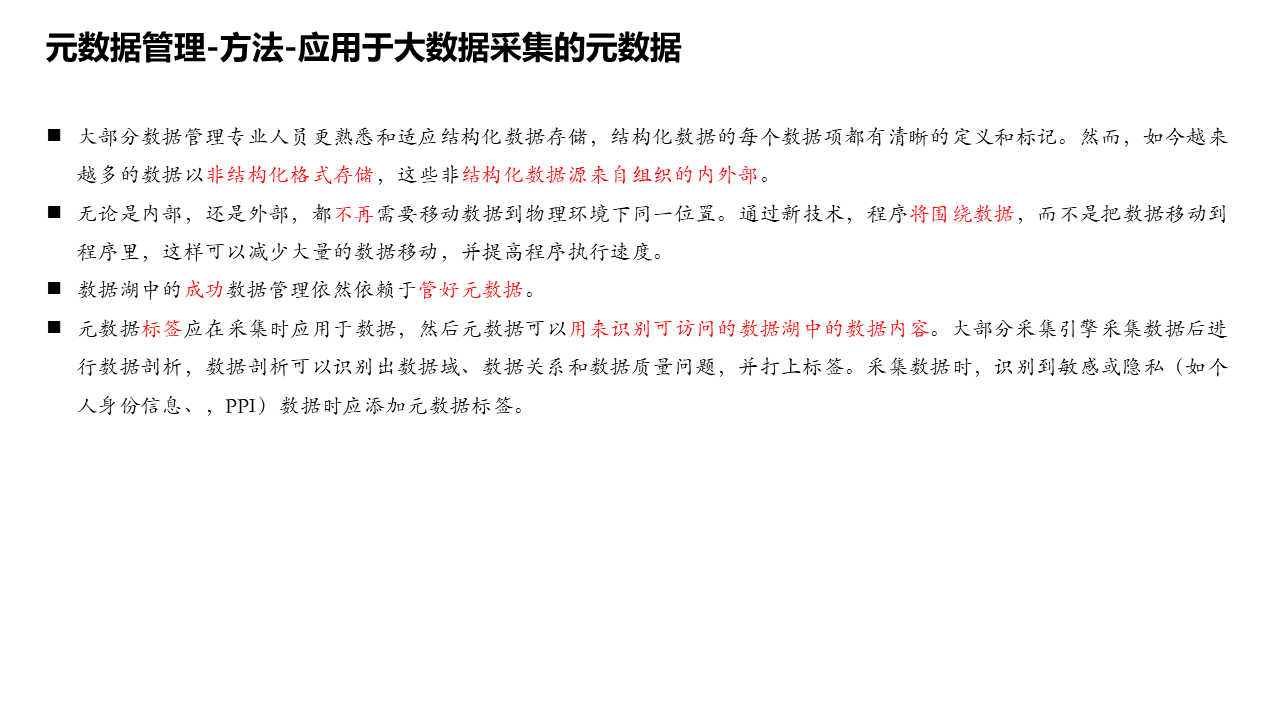 元数据管理-方法-应用于大数据采集的元数据

■ 大部分数据管理专业人员更熟悉和适应结构化数据存储，结构化数据的每个数据项都有清晰的定义和标记。然而，如今越来越多的数据以非结构化格式存储，这些非结构化数据源来自组织的内外部。

■ 无论是内部，还是外部，都不再需要移动数据到物理环境下同一位置。通过新技术，程序将围绕数据，而不是把数据移动到程序里，这样可以减少大量的数据移动，并提高程序执行速度。

■ 数据湖中的成功数据管理依然依赖于管好元数据。

■ 元数据标签应在采集时应用于数据，然后元数据可以用来识别可访问的数据湖中的数据内容。大部分采集引擎采集数据后进行数据剖析，数据剖析可以识别出数据域、数据关系和数据质量问题，并打上标签。采集数据时，识别到敏感或隐私（如个人身份信息、，PPI）数据时应添加元数据标签。